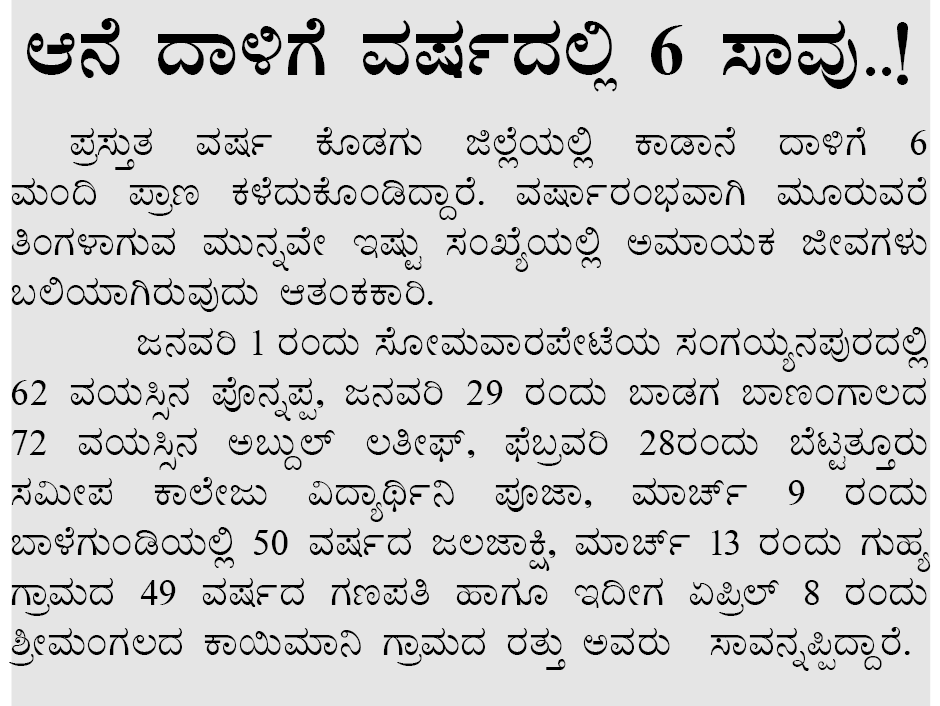 ಆನೆ ದಾಳಿಗೆ ವರ್ಷದಲ್ಲಿ 6 ಸಾವು..!

ಪ್ರಸ್ತುತ ವರ್ಷ ಕೊಡಗು ಜಿಲ್ಲೆಯಲ್ಲಿ ಕಾಡಾನೆ ದಾಳಿಗೆ 6 ಮಂದಿ ಪ್ರಾಣ ಕಳೆದುಕೊಂಡಿದ್ದಾರೆ. ವರ್ಷಾರಂಭವಾಗಿ ಮೂರುವರೆ ತಿಂಗಳಾಗುವ ಮುನ್ನವೇ ಇಷ್ಟು ಸಂಖ್ಯೆಯಲ್ಲಿ ಅಮಾಯಕ ಜೀವಗಳು ಬಲಿಯಾಗಿರುವುದು ಆತಂಕಕಾರಿ.

ಜನವರಿ 1 ರಂದು ಸೋಮವಾರಪೇಟೆಯ ಸಂಗಯ್ಯನಪುರದಲ್ಲಿ 62 ವಯಸ್ಸಿನ ಪೊನ್ನಪ್ಪ, ಜನವರಿ 29 ರಂದು ಬಾಡಗ ಬಾಣಂಗಾಲದ 72 ವಯಸ್ಸಿನ ಅಬ್ದುಲ್ ಲತೀಫ್, ಫೆಬ್ರವರಿ 28ರಂದು ಬೆಟ್ಟತ್ತೂರು ಸಮೀಪ ಕಾಲೇಜು ವಿದ್ಯಾರ್ಥಿನಿ ಪೂಜಾ, ಮಾರ್ಚ್ 9 ರಂದು ಬಾಳೆಗುಂಡಿಯಲ್ಲಿ 50 ವರ್ಷದ ಜಲಜಾಕ್ಷಿ, ಮಾರ್ಚ್ 13 ರಂದು ಗುಹ್ಯ ಗ್ರಾಮದ 49 ವರ್ಷದ ಗಣಪತಿ ಹಾಗೂ ಇದೀಗ ಏಪ್ರಿಲ್ 8 ರಂದು ಶ್ರೀಮಂಗಲದ ಕಾಯಿಮಾನಿ ಗ್ರಾಮದ ರತ್ತು ಅವರು ಸಾವನ್ನಪ್ಪಿದ್ದಾರೆ.